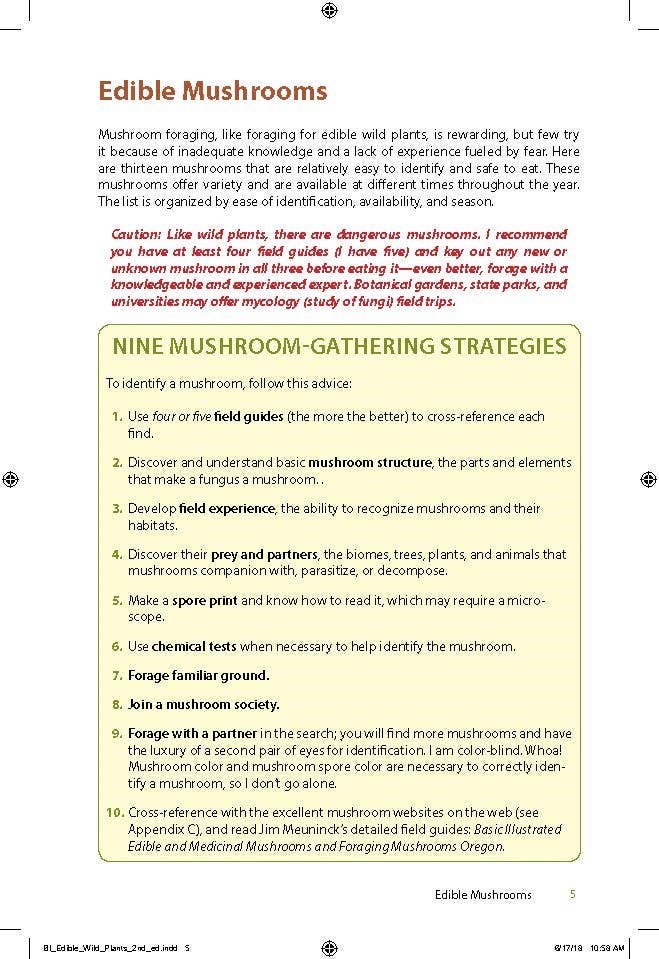 Edible Mushrooms

Mushroom foraging, like foraging for edible wild plants, is rewarding, but few try it because of inadequate knowledge and a lack of experience fueled by fear. Here are thirteen mushrooms that are relatively easy to identify and safe to eat. These mushrooms offer variety and are available at different times throughout the year. The list is organized by ease of identification, availability, and season.

Caution: Like wild plants, there are dangerous mushrooms. I recommend you have at least four field guides (I have five) and key out any new or unknown mushroom in all three before eating it—even better, forage with a knowledgeable and experienced expert. Botanical gardens, state parks, and universities may offer mycology (study of fungi) field trips.

NINE MUSHROOM-GATHERING STRATEGIES

To identify a mushroom, follow this advice:

1. Use four or five field guides (the more the better) to cross-reference each find.

2. Discover and understand basic mushroom structure, the parts and elements that make a fungus a mushroom. .

3. Develop field experience, the ability to recognize mushrooms and their habitats.

4. Discover their prey and partners, the biomes, trees, plants, and animals that mushrooms companion with, parasitize, or decompose.

5. Make a spore print and know how to read it, which may require a microscope.

6. Use chemical tests when necessary to help identify the mushroom.

7. Forage familiar ground.

8. Join a mushroom society.

9. Forage with a partner in the search; you will find more mushrooms and have the luxury of a second pair of eyes for identification. I am color-blind. Whoa! Mushroom color and mushroom spore color are necessary to correctly identify a mushroom, so I don't go alone.

10. Cross-reference with the excellent mushroom websites on the web (see Appendix C), and read Jim Meuninck's detailed field guides: Basic Illustrated Edible and Medicinal Mushrooms and Foraging Mushrooms Oregon.

Edible Mushrooms 5

BI_Edible_Wild_Plants_2nd_ed.indd 5 6/17/18 10:58 AM